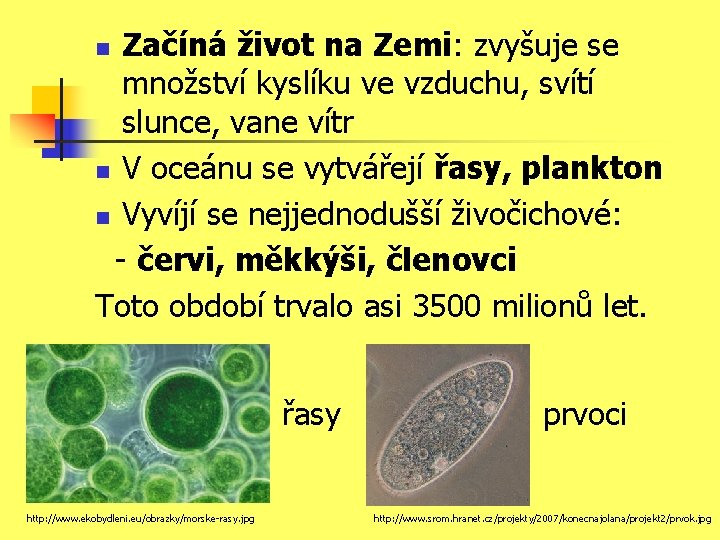 Začíná život na Zemi: zvyšuje se množství kyslíku ve vzduchu, svítí slunce, vane vítr

V oceánu se vytvářejí řasy, plankton

Vyvíjí se nejjednodušší živočichové:
- červi, měkkýši, členovci

Toto období trvalo asi 3500 milionů let.

řasy

prvoci

http://www.ekobydleni.eu/obrazky/morske-rasy.jpg

http://www.srom.hranet.cz/projekty/2007/konecnajolana/projekt2/prvok.jpg